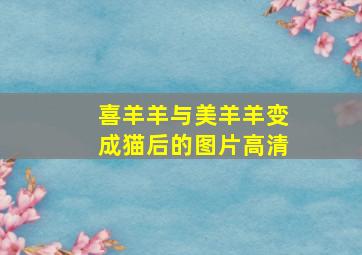 喜羊羊与美羊羊变成猫后的图片高清